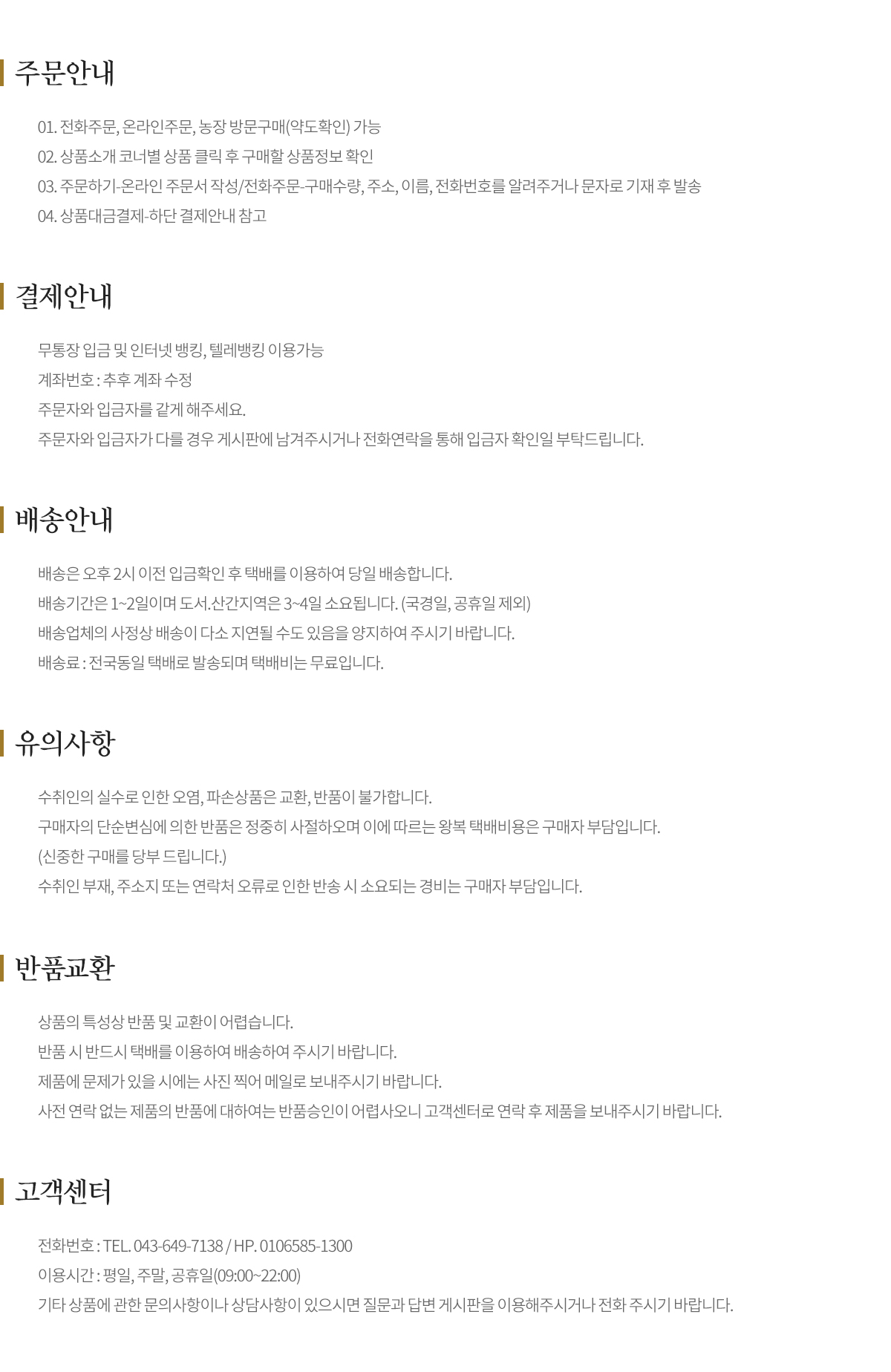 주문안내

01. 전화주문, 온라인주문, 농장 방문구매(약도확인) 가능
02. 상품소개 코너별 상품 클릭 후 구매할 상품정보 확인
03. 주문하기-온라인 주문서 작성/전화주문-구매수량, 주소, 이름, 전화번호를 알려주거나 문자로 기재 후 발송
04. 상품대금결제-하단 결제안내 참고

결제안내

무통장 입금 및 인터넷 뱅킹, 텔레뱅킹 이용가능
계좌번호 : 추후 계좌 수정
주문자와 입금자를 같게 해주세요.
주문자와 입금자가 다를 경우 게시판에 남겨주시거나 전화연락을 통해 입금자 확인일 부탁드립니다.

배송안내

배송은 오후 2시 이전 입금확인 후 택배를 이용하여 당일 배송합니다.
배송기간은 1~2일이며 도서.산간지역은 3~4일 소요됩니다. (국경일, 공휴일 제외)
배송업체의 사정상 배송이 다소 지연될 수도 있음을 양지하여 주시기 바랍니다.
배송료 : 전국동일 택배로 발송되며 택배비는 무료입니다.

유의사항

수취인의 실수로 인한 오염, 파손상품은 교환, 반품이 불가합니다.
구매자의 단순변심에 의한 반품은 정중히 사절하오며 이에 따르는 왕복 택배비용은 구매자 부담입니다.
(신중한 구매를 당부 드립니다.)
수취인 부재, 주소지 또는 연락처 오류로 인한 반송 시 소요되는 경비는 구매자 부담입니다.

반품교환

상품의 특성상 반품 및 교환이 어렵습니다.
반품 시 반드시 택배를 이용하여 배송하여 주시기 바랍니다.
제품에 문제가 있을 시에는 사진 찍어 메일로 보내주시기 바랍니다.
사전 연락 없는 제품의 반품에 대하여는 반품승인이 어렵사오니 고객센터로 연락 후 제품을 보내주시기 바랍니다.

고객센터

전화번호 : TEL. 043-649-7138 / HP. 0106585-1300
이용시간 : 평일, 주말, 공휴일(09:00~22:00)
기타 상품에 관한 문의사항이나 상담사항이 있으시면 질문과 답변 게시판을 이용해주시거나 전화 주시기 바랍니다.